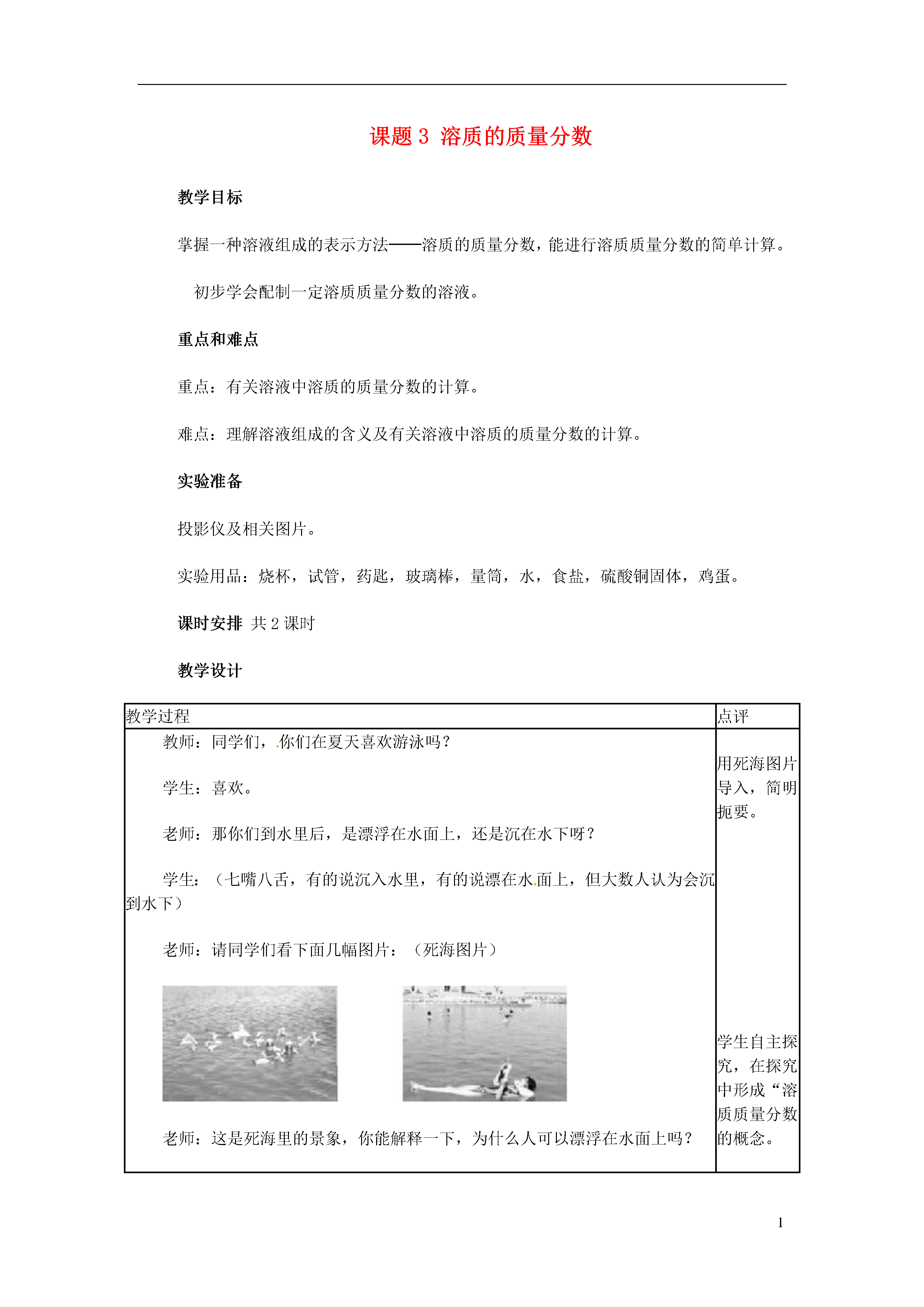 课题 3 溶质的质量分数

教学目标

掌握一种溶液组成的表示方法——溶质的质量分数，能进行溶质质量分数的简单计算。

初步学会配制一定溶质质量分数的溶液。

重点和难点

重点：有关溶液中溶质的质量分数的计算。

难点：理解溶液组成的含义及有关溶液中溶质的质量分数的计算。

实验准备

投影仪及相关图片。

实验用品：烧杯，试管，药匙，玻璃棒，量筒，水，食盐，硫酸铜固体，鸡蛋。

课时安排 共 2 课时

教学设计

| 教学过程 | 点评 |
|---|---|
| 教师：同学们，你们在夏天喜欢游泳吗？<br><br>学生：喜欢。<br><br>老师：那你们到水里后，是漂浮在水面上，还是沉在水下呀？<br><br>学生：（七嘴八舌，有的说沉入水里，有的说漂在水面上，但大数人认为会沉到水下）<br><br>老师：请同学们看下面几幅图片：（死海图片）<br><br>老师：这是死海里的景象，你能解释一下，为什么人可以漂浮在水面上吗？ | 用死海图片导入，简明扼要。<br><br>学生自主探究，在探究中形成“溶质质量分数的概念。 |

1